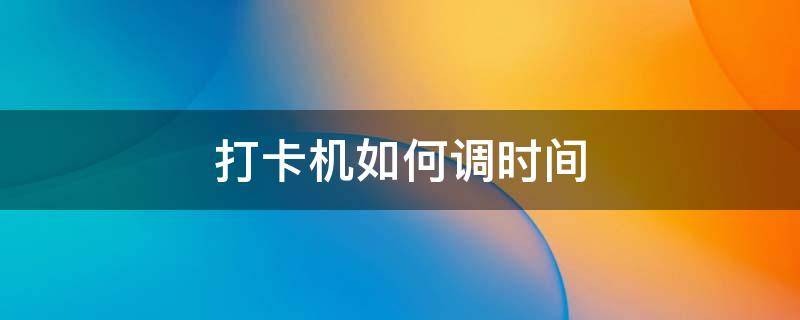 打卡机如何调时间